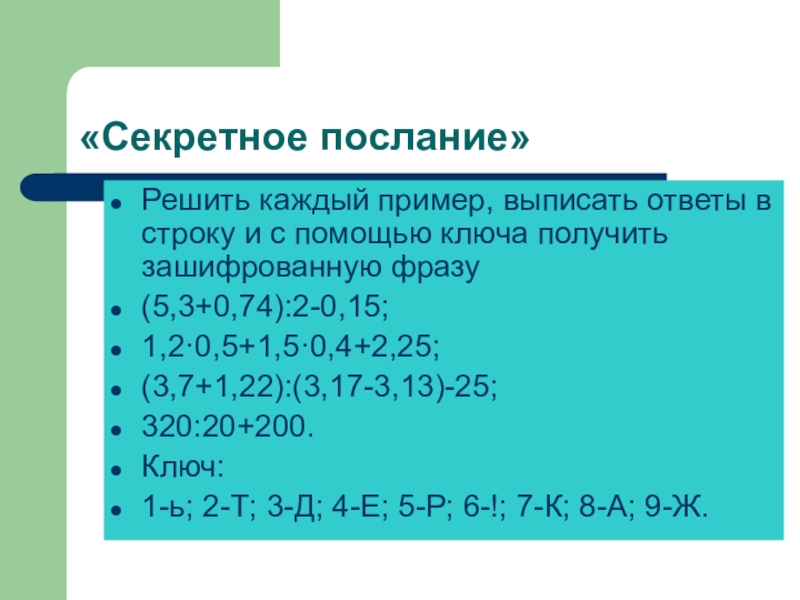 «Секретное послание»

• Решить каждый пример, выписать ответы в строку и с помощью ключа получить зашифрованную фразу
• $(5,3+0,74):2-0,15$;
• $1,2\cdot0,5+1,5\cdot0,4+2,25$;
• $(3,7+1,22):(3,17-3,13)-25$;
• $320:20+200$.
• Ключ:
• 1-ь; 2-Т; 3-Д; 4-Е; 5-Р; 6-!; 7-К; 8-А; 9-Ж.